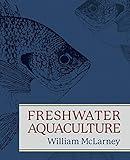 FRESHWATER AQUACULTURE
William McLarney